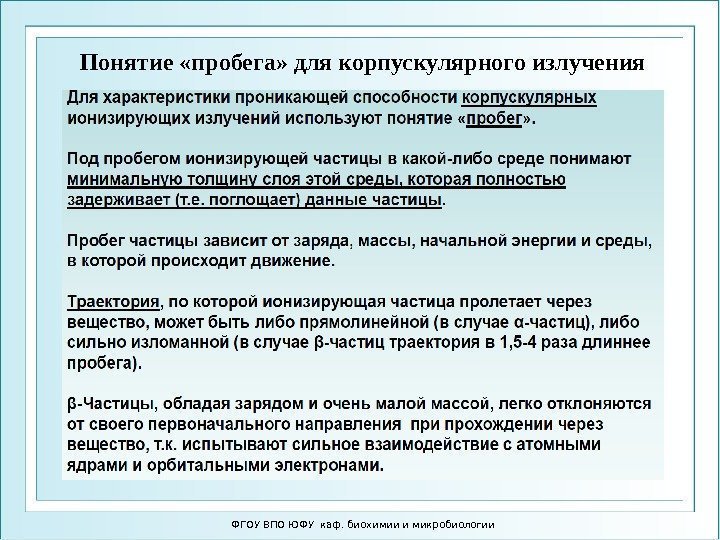 Понятие «пробега» для корпускулярного излучения

Для характеристики проникающей способности корпускулярных ионизирующих излучений используют понятие «пробег».

Под пробегом ионизирующей частицы в какой-либо среде понимают минимальную толщину слоя этой среды, которая полностью задерживает (т.е. поглощает) данные частицы.

Пробег частицы зависит от заряда, массы, начальной энергии и среды, в которой происходит движение.

Траектория, по которой ионизирующая частица пролетает через вещество, может быть либо прямолинейной (в случае α-частиц), либо сильно изломанной (в случае β-частиц траектория в 1,5-4 раза длиннее пробега).

β-Частицы, обладая зарядом и очень малой массой, легко отклоняются от своего первоначального направления при прохождении через вещество, т.к. испытывают сильное взаимодействие с атомными ядрами и орбитальными электронами.

ФГОУ ВПО ЮФУ каф. биохимии и микробиологии